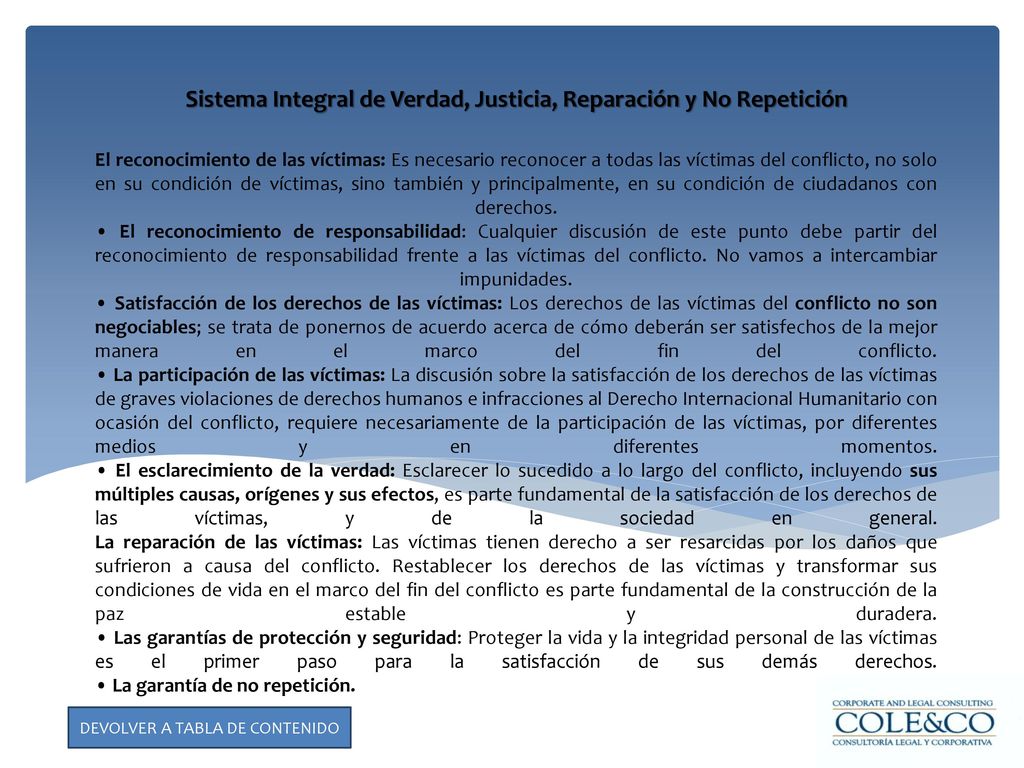 Sistema Integral de Verdad, Justicia, Reparación y No Repetición

El reconocimiento de las víctimas: Es necesario reconocer a todas las víctimas del conflicto, no solo en su condición de víctimas, sino también y principalmente, en su condición de ciudadanos con derechos.
• El reconocimiento de responsabilidad: Cualquier discusión de este punto debe partir del reconocimiento de responsabilidad frente a las víctimas del conflicto. No vamos a intercambiar impunidades.
• Satisfacción de los derechos de las víctimas: Los derechos de las víctimas del conflicto no son negociables; se trata de ponernos de acuerdo acerca de cómo deberán ser satisfechos de la mejor manera en el marco del fin del conflicto.
• La participación de las víctimas: La discusión sobre la satisfacción de los derechos de las víctimas de graves violaciones de derechos humanos e infracciones al Derecho Internacional Humanitario con ocasión del conflicto, requiere necesariamente de la participación de las víctimas, por diferentes medios y en diferentes momentos.
• El esclarecimiento de la verdad: Esclarecer lo sucedido a lo largo del conflicto, incluyendo sus múltiples causas, orígenes y sus efectos, es parte fundamental de la satisfacción de los derechos de las víctimas, y de la sociedad en general.
La reparación de las víctimas: Las víctimas tienen derecho a ser resarcidas por los daños que sufrieron a causa del conflicto. Restablecer los derechos de las víctimas y transformar sus condiciones de vida en el marco del fin del conflicto es parte fundamental de la construcción de la paz estable y duradera.
• Las garantías de protección y seguridad: Proteger la vida y la integridad personal de las víctimas es el primer paso para la satisfacción de sus demás derechos.
• La garantía de no repetición.

DEVOLVER A TABLA DE CONTENIDO

CORPORATE AND LEGAL CONSULTING
COLE&CO
CONSULTORÍA LEGAL Y CORPORATIVA